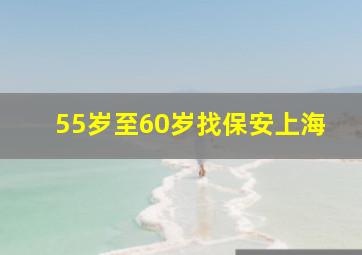 55岁至60岁找保安上海